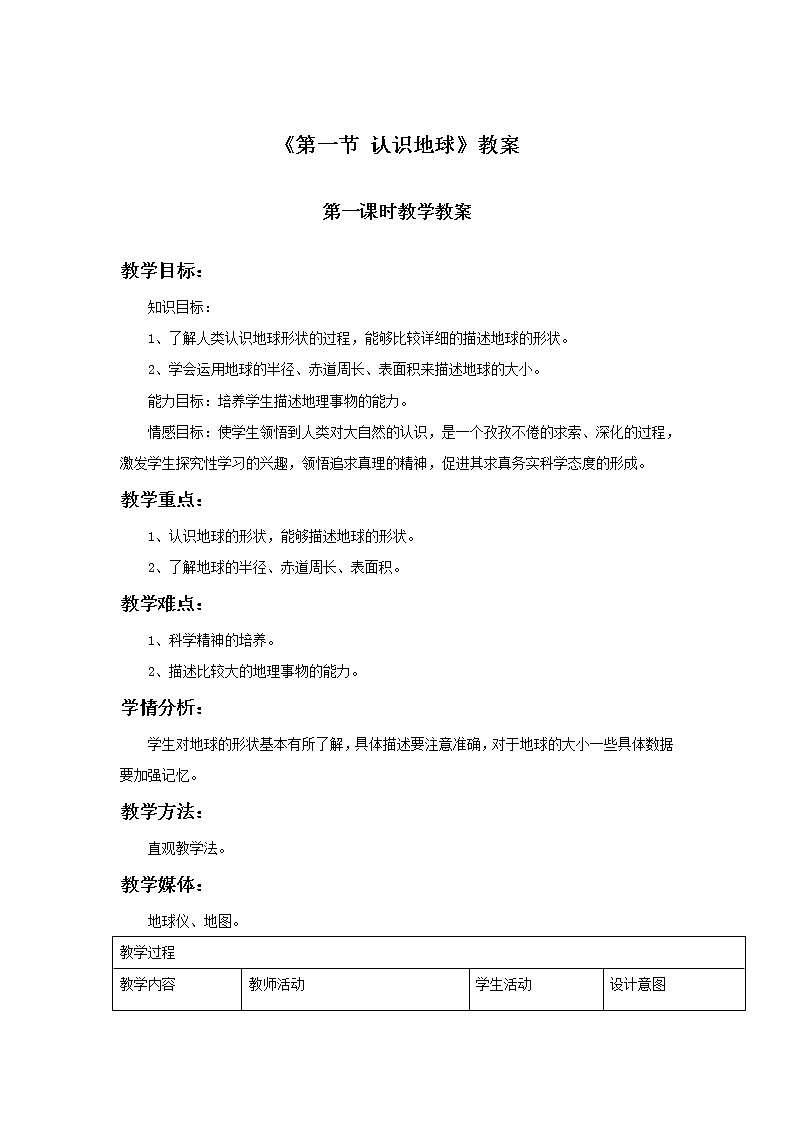 《第一节 认识地球》教案

第一课时教学教案

教学目标：

知识目标：

1、了解人类认识地球形状的过程，能够比较详细的描述地球的形状。

2、学会运用地球的半径、赤道周长、表面积来描述地球的大小。

能力目标：培养学生描述地理事物的能力。

情感目标：使学生领悟到人类对大自然的认识，是一个孜孜不倦的求索、深化的过程，激发学生探究性学习的兴趣，领悟追求真理的精神，促进其求真务实科学态度的形成。

教学重点：

1、认识地球的形状，能够描述地球的形状。

2、了解地球的半径、赤道周长、表面积。

教学难点：

1、科学精神的培养。

2、描述比较大的地理事物的能力。

学情分析：

学生对地球的形状基本有所了解，具体描述要注意准确，对于地球的大小一些具体数据要加强记忆。

教学方法：

直观教学法。

教学媒体：

地球仪、地图。

| 教学过程 | | | |
|---|---|---|---|
| 教学内容 | 教师活动 | 学生活动 | 设计意图 |